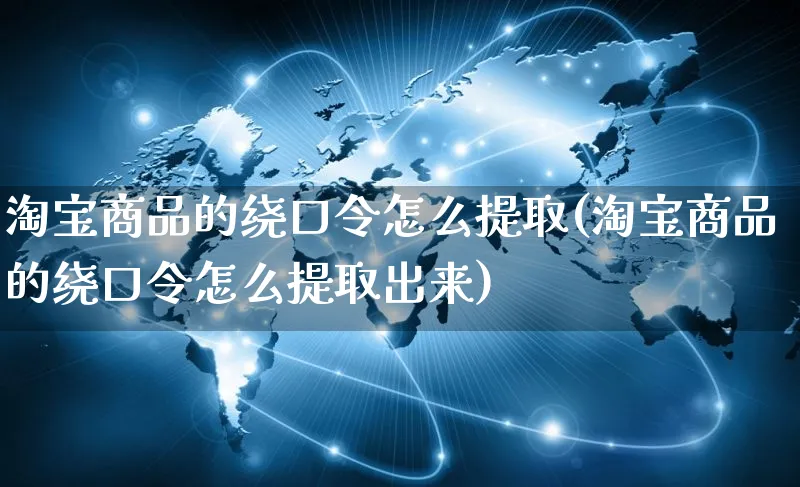 淘宝商品的绕口令怎么提取(淘宝商品的绕口令怎么提取出来)